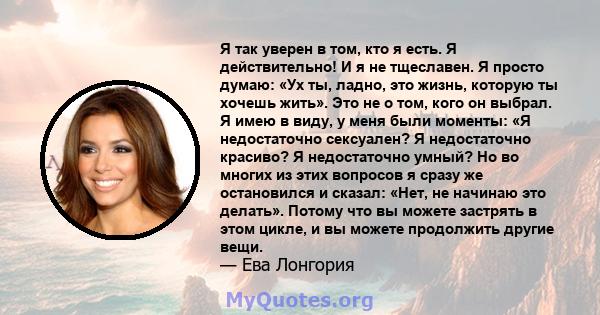 Я так уверен в том, кто я есть. Я действительно! И я не тщеславен. Я просто думаю: «Ух ты, ладно, это жизнь, которую ты хочешь жить». Это не о том, кого он выбрал. Я имею в виду, у меня были моменты: «Я недостаточно сексуален? Я недостаточно красиво? Я недостаточно умный? Но во многих из этих вопросов я сразу же остановился и сказал: «Нет, не начинаю это делать». Потому что вы можете застрять в этом цикле, и вы можете продолжить другие вещи.
— Ева Лонгория

MyQuotes.org